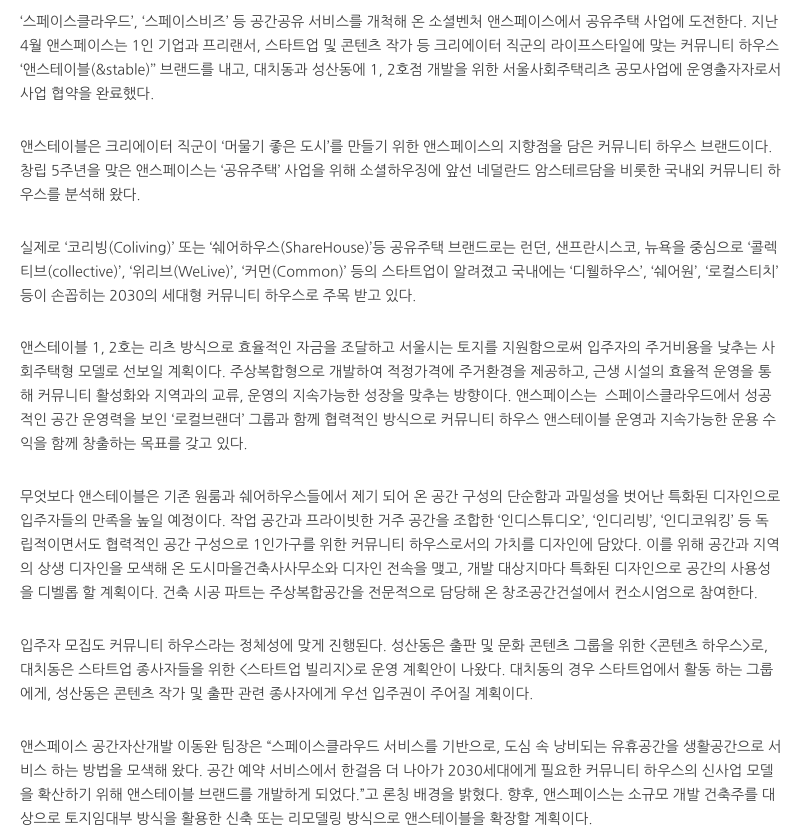 ‘스페이스클라우드’, ‘스페이스비즈’ 등 공간공유 서비스를 개척해 온 소셜벤처 앤스페이스에서 공유주택 사업에 도전한다. 지난 4월 앤스페이스는 1인 기업과 프리랜서, 스타트업 및 콘텐츠 작가 등 크리에이터 직군의 라이프스타일에 맞는 커뮤니티 하우스 “앤스테이블(&stable)” 브랜드를 내고, 대치동과 성산동에 1, 2호점 개발을 위한 서울사회주택리츠 공모사업에 운영출자자로서 사업 협약을 완료했다.

앤스테이블은 크리에이터 직군이 ‘머물기 좋은 도시’를 만들기 위한 앤스페이스의 지향점을 담은 커뮤니티 하우스 브랜드이다. 창립 5주년을 맞은 앤스페이스는 ‘공유주택’ 사업을 위해 소셜하우징에 앞선 네덜란드 암스테르담을 비롯한 국내외 커뮤니티 하우스를 분석해 왔다.

실제로 ‘코리빙(Coliving)’ 또는 ‘쉐어하우스(ShareHouse)’등 공유주택 브랜드로는 런던, 샌프란시스코, 뉴욕을 중심으로 ‘콜렉티브(collective)’, ‘위리브(WeLive)’, ‘커먼(Common)’ 등의 스타트업이 알려졌고 국내에는 ‘디웰하우스’, ‘쉐어원’, ‘로컬스티치’ 등이 손꼽히는 2030의 세대형 커뮤니티 하우스로 주목 받고 있다.

앤스테이블 1, 2호는 리츠 방식으로 효율적인 자금을 조달하고 서울시는 토지를 지원함으로써 입주자의 주거비용을 낮추는 사회주택형 모델로 선보일 계획이다. 주상복합형으로 개발하여 적정가격에 주거환경을 제공하고, 근생 시설의 효율적 운영을 통해 커뮤니티 활성화와 지역과의 교류, 운영의 지속가능한 성장을 맞추는 방향이다. 앤스페이스는 스페이스클라우드에서 성공적인 공간 운영력을 보인 ‘로컬브랜더’ 그룹과 함께 협력적인 방식으로 커뮤니티 하우스 앤스테이블 운영과 지속가능한 운용 수익을 함께 창출하는 목표를 갖고 있다.

무엇보다 앤스테이블은 기존 원룸과 쉐어하우스들에서 제기 되어 온 공간 구성의 단순함과 과밀성을 벗어난 특화된 디자인으로 입주자들의 만족을 높일 예정이다. 작업 공간과 프라이빗한 거주 공간을 조합한 ‘인디스튜디오’, ‘인디리빙’, ‘인디코워킹’ 등 독립적이면서도 협력적인 공간 구성으로 1인가구를 위한 커뮤니티 하우스로서의 가치를 디자인에 담았다. 이를 위해 공간과 지역의 상생 디자인을 모색해 온 도시마을건축사사무소와 디자인 전속을 맺고, 개발 대상지마다 특화된 디자인으로 공간의 사용성을 디벨롭 할 계획이다. 건축 시공 파트는 주상복합공간을 전문적으로 담당해 온 창조공간건설에서 컨소시엄으로 참여한다.

입주자 모집도 커뮤니티 하우스라는 정체성에 맞게 진행된다. 성산동은 출판 및 문화 콘텐츠 그룹을 위한 <콘텐츠 하우스>로, 대치동은 스타트업 종사자들을 위한 <스타트업 빌리지>로 운영 계획안이 나왔다. 대치동의 경우 스타트업에서 활동 하는 그룹에게, 성산동은 콘텐츠 작가 및 출판 관련 종사자에게 우선 입주권이 주어질 계획이다.

앤스페이스 공간자산개발 이동완 팀장은 “스페이스클라우드 서비스를 기반으로, 도심 속 낭비되는 유휴공간을 생활공간으로 서비스 하는 방법을 모색해 왔다. 공간 예약 서비스에서 한걸음 더 나아가 2030세대에게 필요한 커뮤니티 하우스의 신사업 모델을 확산하기 위해 앤스테이블 브랜드를 개발하게 되었다.”고 론칭 배경을 밝혔다. 향후, 앤스페이스는 소규모 개발 건축주를 대상으로 토지임대부 방식을 활용한 신축 또는 리모델링 방식으로 앤스테이블을 확장할 계획이다.